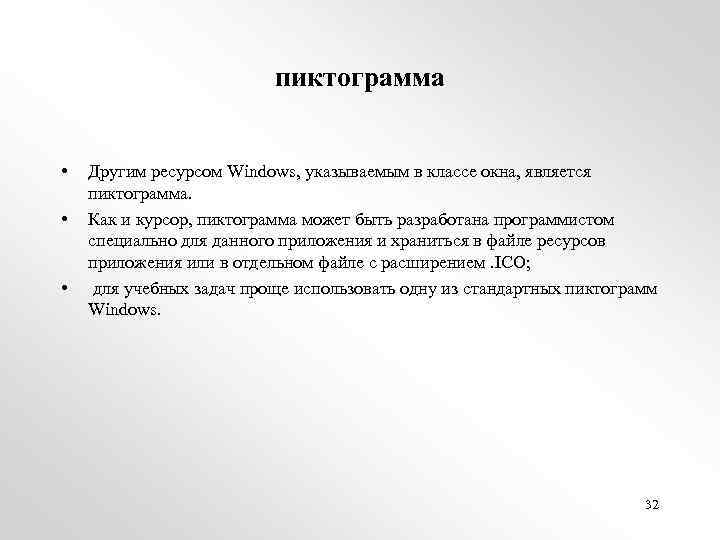 пиктограмма

• Другим ресурсом Windows, указываемым в классе окна, является пиктограмма.
• Как и курсор, пиктограмма может быть разработана программистом специально для данного приложения и храниться в файле ресурсов приложения или в отдельном файле с расширением .ICO;
• для учебных задач проще использовать одну из стандартных пиктограмм Windows.

32